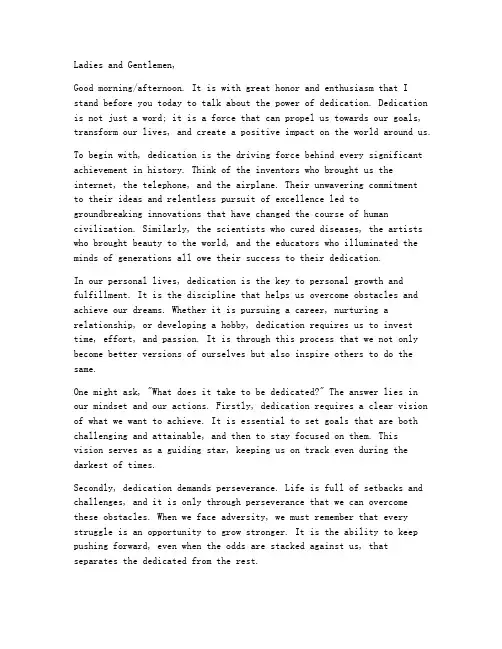 Ladies and Gentlemen,

Good morning/afternoon. It is with great honor and enthusiasm that I stand before you today to talk about the power of dedication. Dedication is not just a word; it is a force that can propel us towards our goals, transform our lives, and create a positive impact on the world around us.

To begin with, dedication is the driving force behind every significant achievement in history. Think of the inventors who brought us the internet, the telephone, and the airplane. Their unwavering commitment to their ideas and relentless pursuit of excellence led to groundbreaking innovations that have changed the course of human civilization. Similarly, the scientists who cured diseases, the artists who brought beauty to the world, and the educators who illuminated the minds of generations all owe their success to their dedication.

In our personal lives, dedication is the key to personal growth and fulfillment. It is the discipline that helps us overcome obstacles and achieve our dreams. Whether it is pursuing a career, nurturing a relationship, or developing a hobby, dedication requires us to invest time, effort, and passion. It is through this process that we not only become better versions of ourselves but also inspire others to do the same.

One might ask, "What does it take to be dedicated?" The answer lies in our mindset and our actions. Firstly, dedication requires a clear vision of what we want to achieve. It is essential to set goals that are both challenging and attainable, and then to stay focused on them. This vision serves as a guiding star, keeping us on track even during the darkest of times.

Secondly, dedication demands perseverance. Life is full of setbacks and challenges, and it is only through perseverance that we can overcome these obstacles. When we face adversity, we must remember that every struggle is an opportunity to grow stronger. It is the ability to keep pushing forward, even when the odds are stacked against us, that separates the dedicated from the rest.